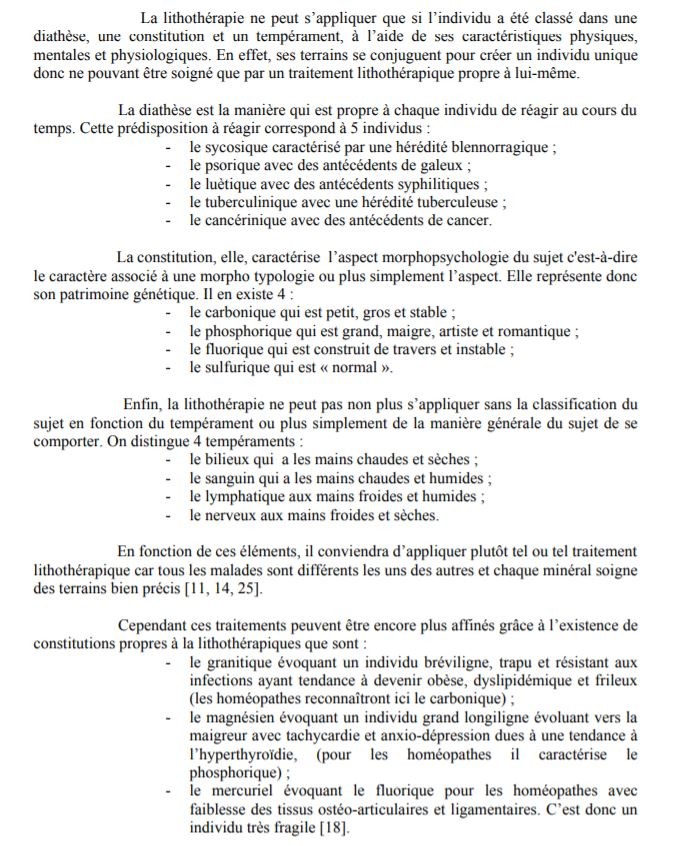 La lithothérapie ne peut s'appliquer que si l'individu a été classé dans une diathèse, une constitution et un tempérament, à l'aide de ses caractéristiques physiques, mentales et physiologiques. En effet, ses terrains se conjuguent pour créer un individu unique donc ne pouvant être soigné que par un traitement lithothérapique propre à lui-même.

La diathèse est la manière qui est propre à chaque individu de réagir au cours du temps. Cette prédisposition à réagir correspond à 5 individus :
- le sycosique caractérisé par une hérédité blennorragique ;
- le psorique avec des antécédents de galeux ;
- le luètique avec des antécédents syphilitiques ;
- le tuberculinique avec une hérédité tuberculeuse ;
- le cancérinique avec des antécédents de cancer.

La constitution, elle, caractérise l'aspect morphopsychologie du sujet c'est-à-dire le caractère associé à une morpho typologie ou plus simplement l'aspect. Elle représente donc son patrimoine génétique. Il en existe 4 :
- le carbonique qui est petit, gros et stable ;
- le phosphorique qui est grand, maigre, artiste et romantique ;
- le fluorique qui est construit de travers et instable ;
- le sulfurique qui est « normal ».

Enfin, la lithothérapie ne peut pas non plus s'appliquer sans la classification du sujet en fonction du tempérament ou plus simplement de la manière générale du sujet de se comporter. On distingue 4 tempéraments :
- le bilieux qui a les mains chaudes et sèches ;
- le sanguin qui a les mains chaudes et humides ;
- le lymphatique aux mains froides et humides ;
- le nerveux aux mains froides et sèches.

En fonction de ces éléments, il conviendra d'appliquer plutôt tel ou tel traitement lithothérapique car tous les malades sont différents les uns des autres et chaque minéral soigne des terrains bien précis [11, 14, 25].

Cependant ces traitements peuvent être encore plus affinés grâce à l'existence de constitutions propres à la lithothérapiques que sont :
- le granitique évoquant un individu bréviligne, trapu et résistant aux infections ayant tendance à devenir obèse, dyslipidémique et frileux (les homéopathes reconnaîtront ici le carbonique) ;
- le magnésien évoquant un individu grand longiligne évoluant vers la maigreur avec tachycardie et anxio-dépression dues à une tendance à l'hyperthyroïdie, (pour les homéopathes il caractérise le phosphorique) ;
- le mercuriel évoquant le fluorique pour les homéopathes avec faiblesse des tissus ostéo-articulaires et ligamentaires. C'est donc un individu très fragile [18].